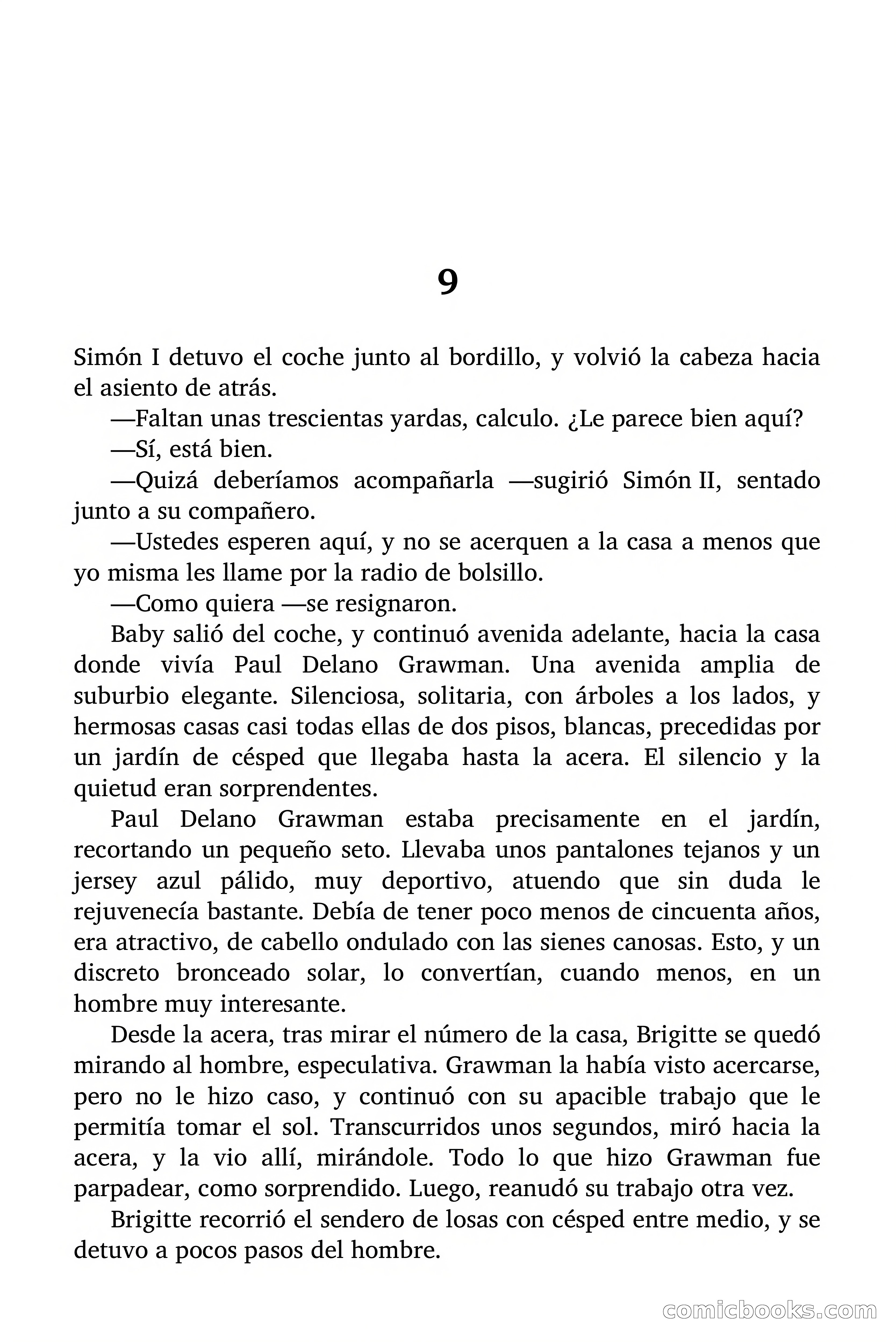 9

Simón I detuvo el coche junto al bordillo, y volvió la cabeza hacia el asiento de atrás.

—Faltan unas trescientas yardas, calculo. ¿Le parece bien aquí?

—Sí, está bien.

—Quizá deberíamos acompañarla —sugirió Simón II, sentado junto a su compañero.

—Ustedes esperen aquí, y no se acerquen a la casa a menos que yo misma les llame por la radio de bolsillo.

—Como quiera —se resignaron.

Baby salió del coche, y continuó avenida adelante, hacia la casa donde vivía Paul Delano Grawman. Una avenida amplia de suburbio elegante. Silenciosa, solitaria, con árboles a los lados, y hermosas casas casi todas ellas de dos pisos, blancas, precedidas por un jardín de césped que llegaba hasta la acera. El silencio y la quietud eran sorprendentes.

Paul Delano Grawman estaba precisamente en el jardín, recortando un pequeño seto. Llevaba unos pantalones tejanos y un jersey azul pálido, muy deportivo, atuendo que sin duda le rejuvenecía bastante. Debía de tener poco menos de cincuenta años, era atractivo, de cabello ondulado con las sienes canosas. Esto, y un discreto bronceado solar, lo convertían, cuando menos, en un hombre muy interesante.

Desde la acera, tras mirar el número de la casa, Brigitte se quedó mirando al hombre, especulativa. Grawman la había visto acercarse, pero no le hizo caso, y continuó con su apacible trabajo que le permitía tomar el sol. Transcurridos unos segundos, miró hacia la acera, y la vio allí, mirándole. Todo lo que hizo Grawman fue parpadear, como sorprendido. Luego, reanudó su trabajo otra vez.

Brigitte recorrió el sendero de losas con césped entre medio, y se detuvo a pocos pasos del hombre.

comicbooks.com